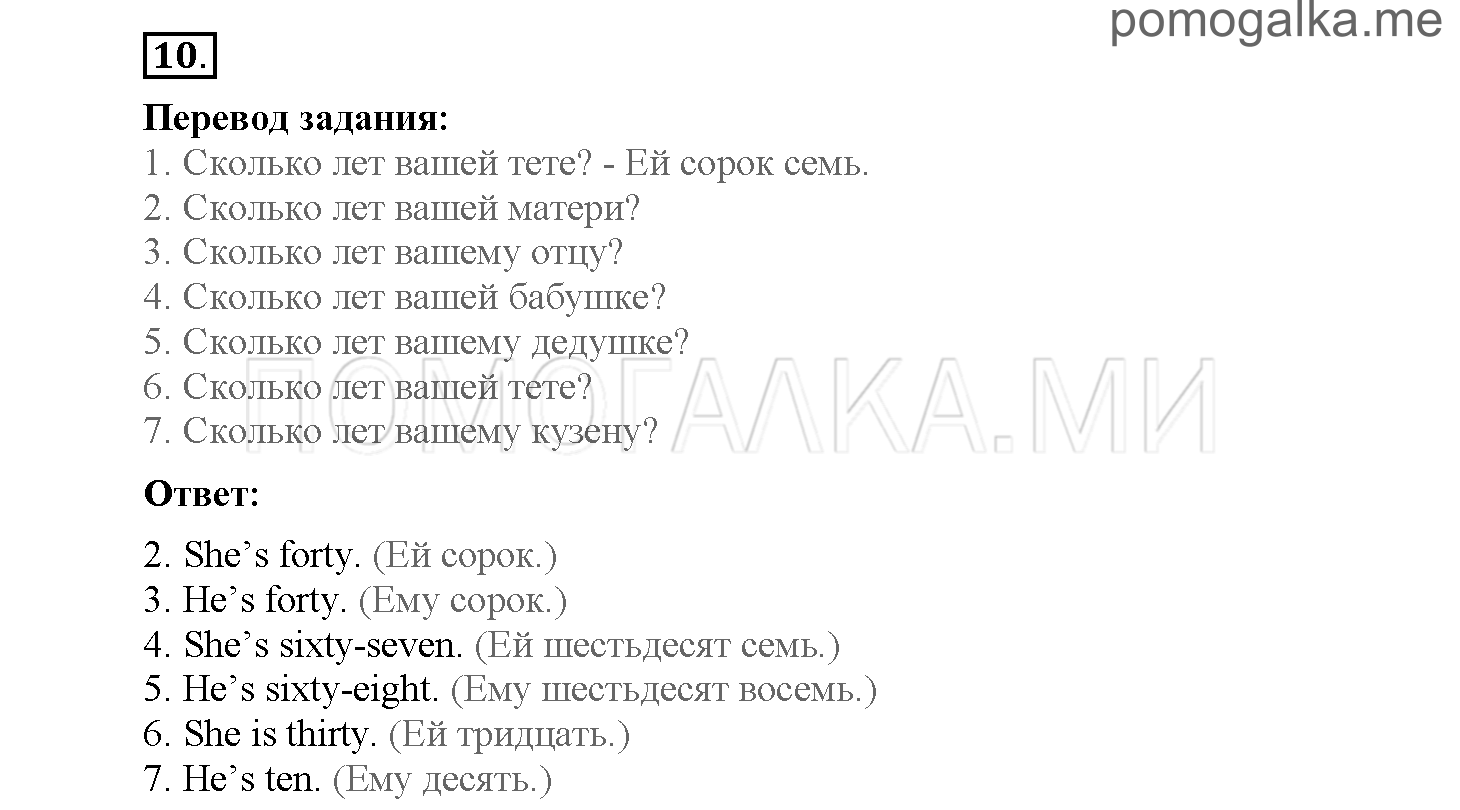 pomogalka.me

10.

Перевод задания:
1. Сколько лет вашей тете? - Ей сорок семь.
2. Сколько лет вашей матери?
3. Сколько лет вашему отцу?
4. Сколько лет вашей бабушке?
5. Сколько лет вашему дедушке?
6. Сколько лет вашей тете?
7. Сколько лет вашему кузену?

ПОМОГАЛКА.МИ

Ответ:

2. She's forty. (Ей сорок.)
3. He's forty. (Ему сорок.)
4. She's sixty-seven. (Ей шестьдесят семь.)
5. He's sixty-eight. (Ему шестьдесят восемь.)
6. She is thirty. (Ей тридцать.)
7. He's ten. (Ему десять.)